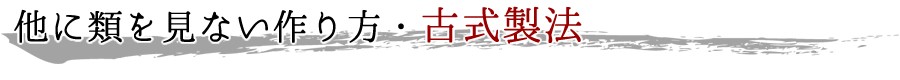 他に類を見ない作り方・古式製法